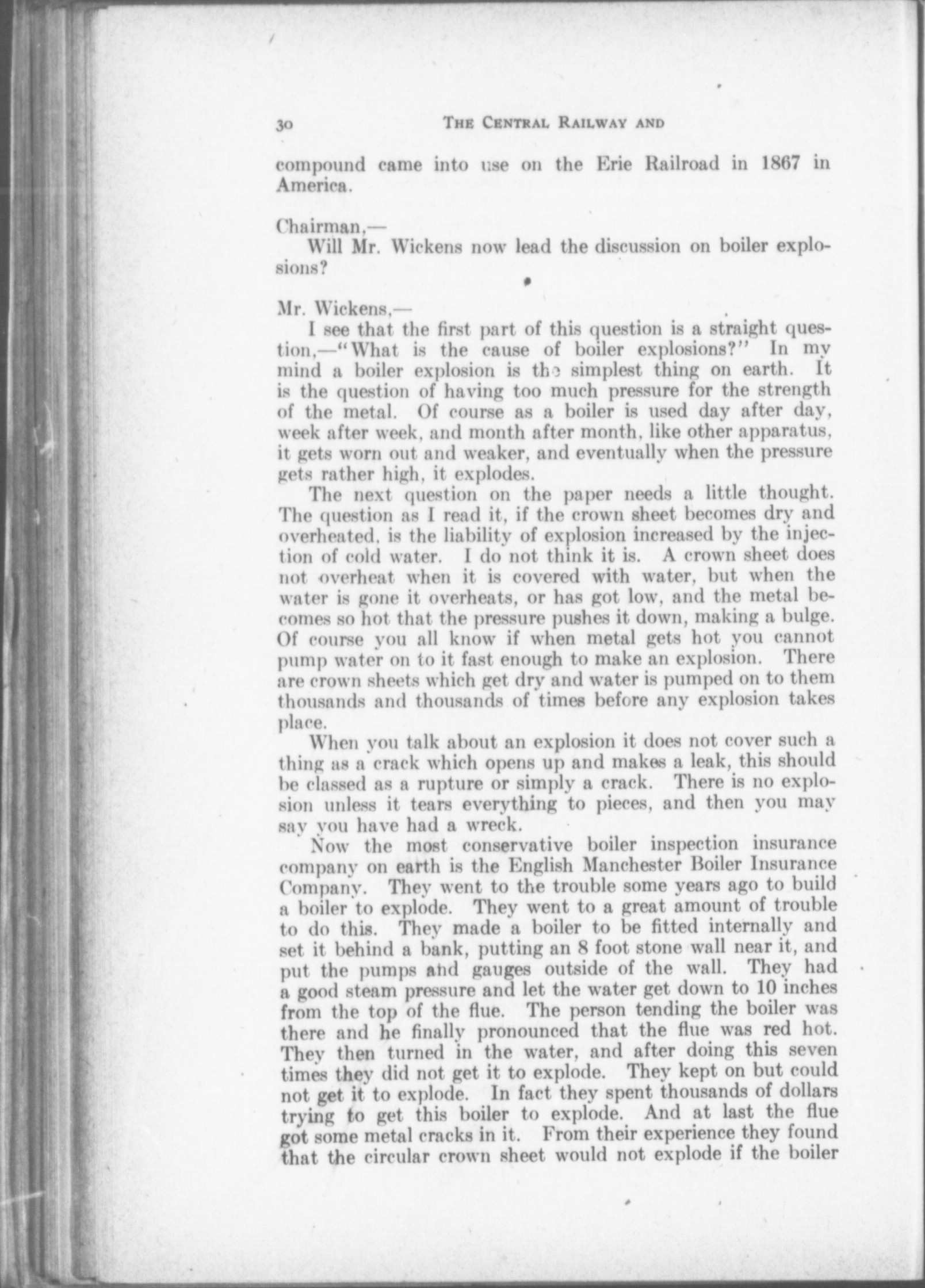 30 THE CENTRAL RAILWAY AND

compound came into use on the Erie Railroad in 1867 in America.

Chairman,—

Will Mr. Wickens now lead the discussion on boiler explosions?

Mr. Wickens,—

I see that the first part of this question is a straight question,—"What is the cause of boiler explosions?" In my mind a boiler explosion is the simplest thing on earth. It is the question of having too much pressure for the strength of the metal. Of course as a boiler is used day after day, week after week, and month after month, like other apparatus, it gets worn out and weaker, and eventually when the pressure gets rather high, it explodes.

The next question on the paper needs a little thought. The question as I read it, if the crown sheet becomes dry and overheated, is the liability of explosion increased by the injection of cold water. I do not think it is. A crown sheet does not overheat when it is covered with water, but when the water is gone it overheats, or has got low, and the metal becomes so hot that the pressure pushes it down, making a bulge. Of course you all know if when metal gets hot you cannot pump water on to it fast enough to make an explosion. There are crown sheets which get dry and water is pumped on to them thousands and thousands of times before any explosion takes place.

When you talk about an explosion it does not cover such a thing as a crack which opens up and makes a leak, this should be classed as a rupture or simply a crack. There is no explosion unless it tears everything to pieces, and then you may say you have had a wreck.

Now the most conservative boiler inspection insurance company on earth is the English Manchester Boiler Insurance Company. They went to the trouble some years ago to build a boiler to explode. They went to a great amount of trouble to do this. They made a boiler to be fitted internally and set it behind a bank, putting an 8 foot stone wall near it, and put the pumps and gauges outside of the wall. They had a good steam pressure and let the water get down to 10 inches from the top of the flue. The person tending the boiler was there and he finally pronounced that the flue was red hot. They then turned in the water, and after doing this seven times they did not get it to explode. They kept on but could not get it to explode. In fact they spent thousands of dollars trying to get this boiler to explode. And at last the flue got some metal cracks in it. From their experience they found that the circular crown sheet would not explode if the boiler